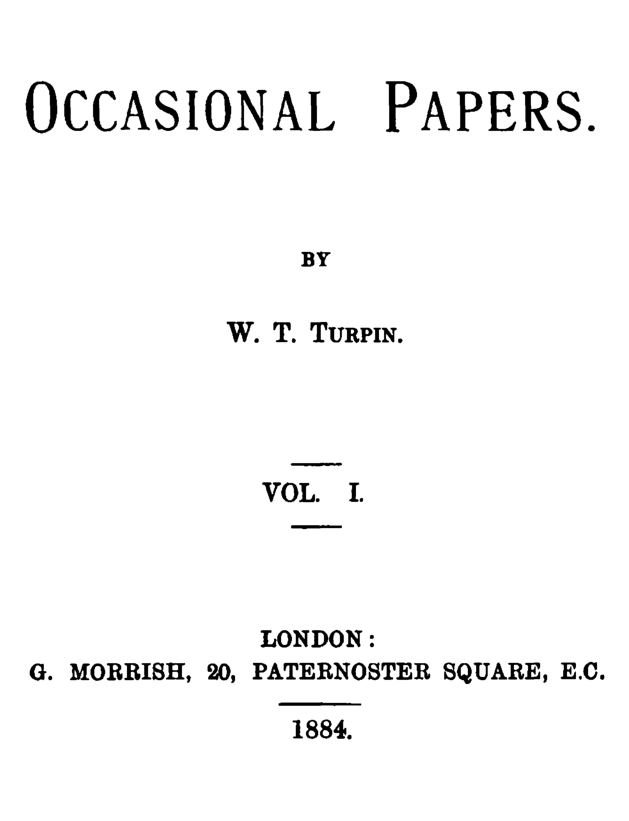 OCCASIONAL PAPERS.

BY

W. T. TURPIN.

VOL. I.

LONDON:
G. MORRISH, 20, PATERNOSTER SQUARE, E.C.

1884.